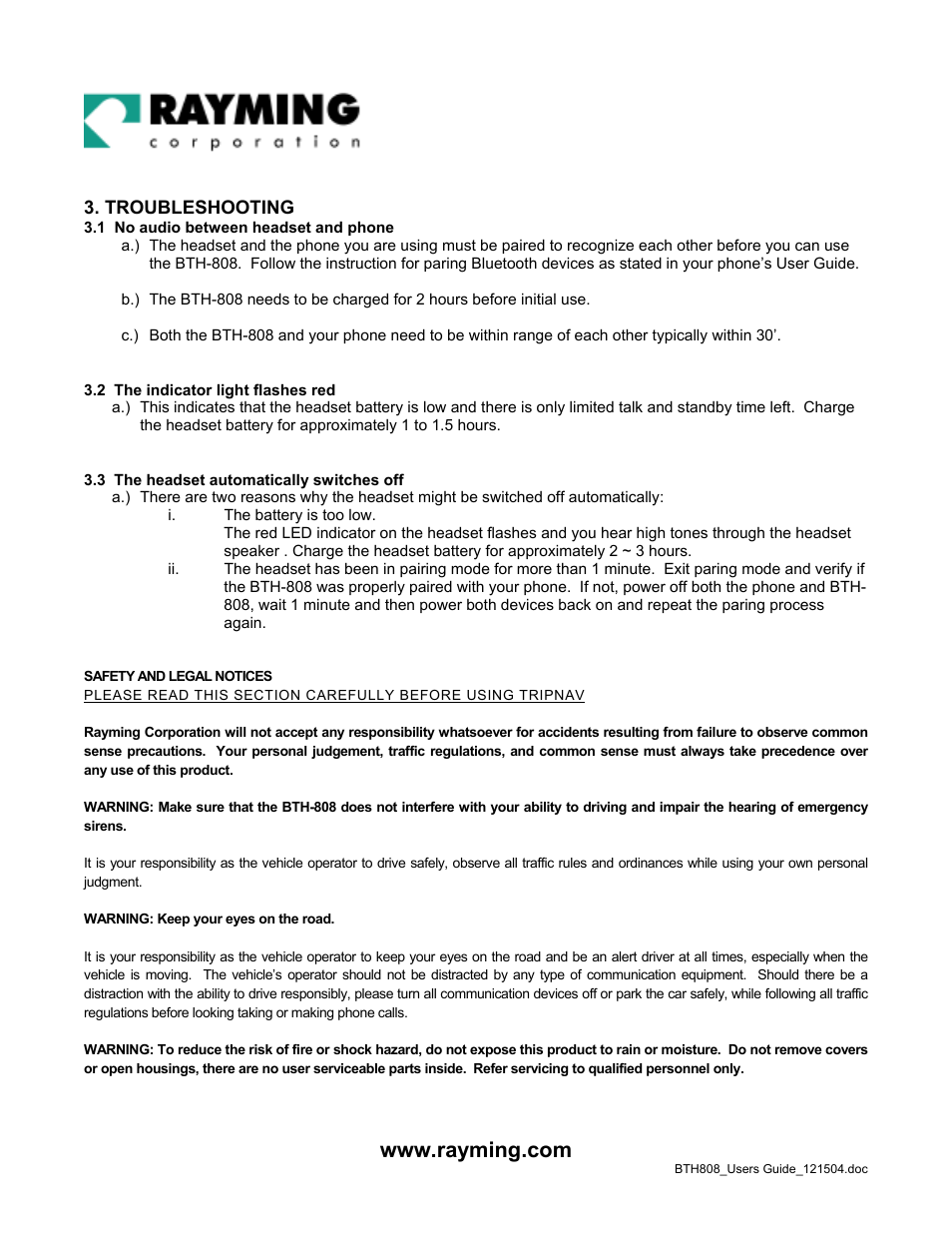 RAYMING
corporation

3. TROUBLESHOOTING
3.1 No audio between headset and phone
a.) The headset and the phone you are using must be paired to recognize each other before you can use the BTH-808. Follow the instruction for paring Bluetooth devices as stated in your phone's User Guide.

b.) The BTH-808 needs to be charged for 2 hours before initial use.

c.) Both the BTH-808 and your phone need to be within range of each other typically within 30'.

3.2 The indicator light flashes red
a.) This indicates that the headset battery is low and there is only limited talk and standby time left. Charge the headset battery for approximately 1 to 1.5 hours.

3.3 The headset automatically switches off
a.) There are two reasons why the headset might be switched off automatically:
i. The battery is too low.
The red LED indicator on the headset flashes and you hear high tones through the headset speaker . Charge the headset battery for approximately 2 ~ 3 hours.
ii. The headset has been in pairing mode for more than 1 minute. Exit paring mode and verify if the BTH-808 was properly paired with your phone. If not, power off both the phone and BTH-808, wait 1 minute and then power both devices back on and repeat the paring process again.

SAFETY AND LEGAL NOTICES
PLEASE READ THIS SECTION CAREFULLY BEFORE USING TRIPNAV

Rayming Corporation will not accept any responsibility whatsoever for accidents resulting from failure to observe common sense precautions. Your personal judgement, traffic regulations, and common sense must always take precedence over any use of this product.

WARNING: Make sure that the BTH-808 does not interfere with your ability to driving and impair the hearing of emergency sirens.

It is your responsibility as the vehicle operator to drive safely, observe all traffic rules and ordinances while using your own personal judgment.

WARNING: Keep your eyes on the road.

It is your responsibility as the vehicle operator to keep your eyes on the road and be an alert driver at all times, especially when the vehicle is moving. The vehicle's operator should not be distracted by any type of communication equipment. Should there be a distraction with the ability to drive responsibly, please turn all communication devices off or park the car safely, while following all traffic regulations before looking taking or making phone calls.

WARNING: To reduce the risk of fire or shock hazard, do not expose this product to rain or moisture. Do not remove covers or open housings, there are no user serviceable parts inside. Refer servicing to qualified personnel only.

www.rayming.com

BTH808_Users Guide_121504.doc